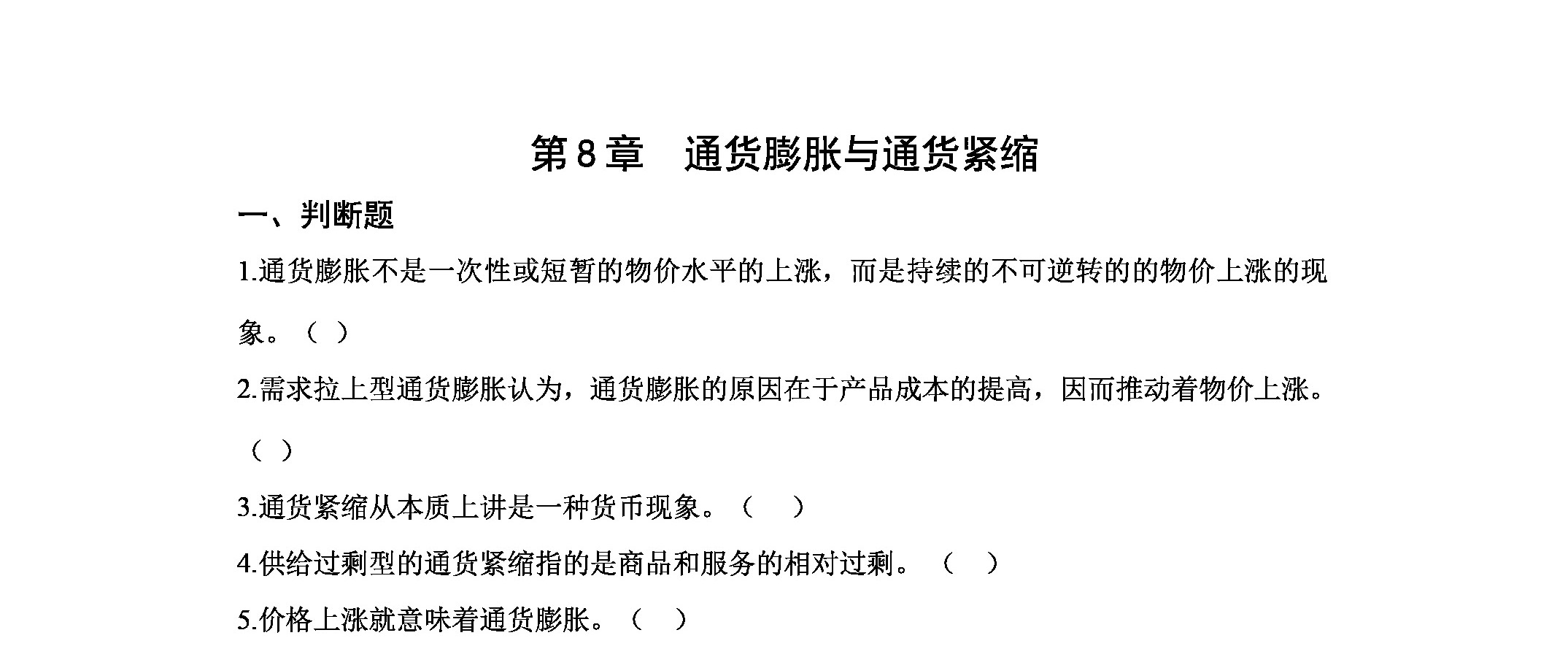 第8章　通货膨胀与通货紧缩

一、判断题

1.通货膨胀不是一次性或短暂的物价水平的上涨，而是持续的不可逆转的的物价上涨的现象。（ ）

2.需求拉上型通货膨胀认为，通货膨胀的原因在于产品成本的提高，因而推动着物价上涨。（ ）

3.通货紧缩从本质上讲是一种货币现象。（　）

4.供给过剩型的通货紧缩指的是商品和服务的相对过剩。（　）

5.价格上涨就意味着通货膨胀。（　）